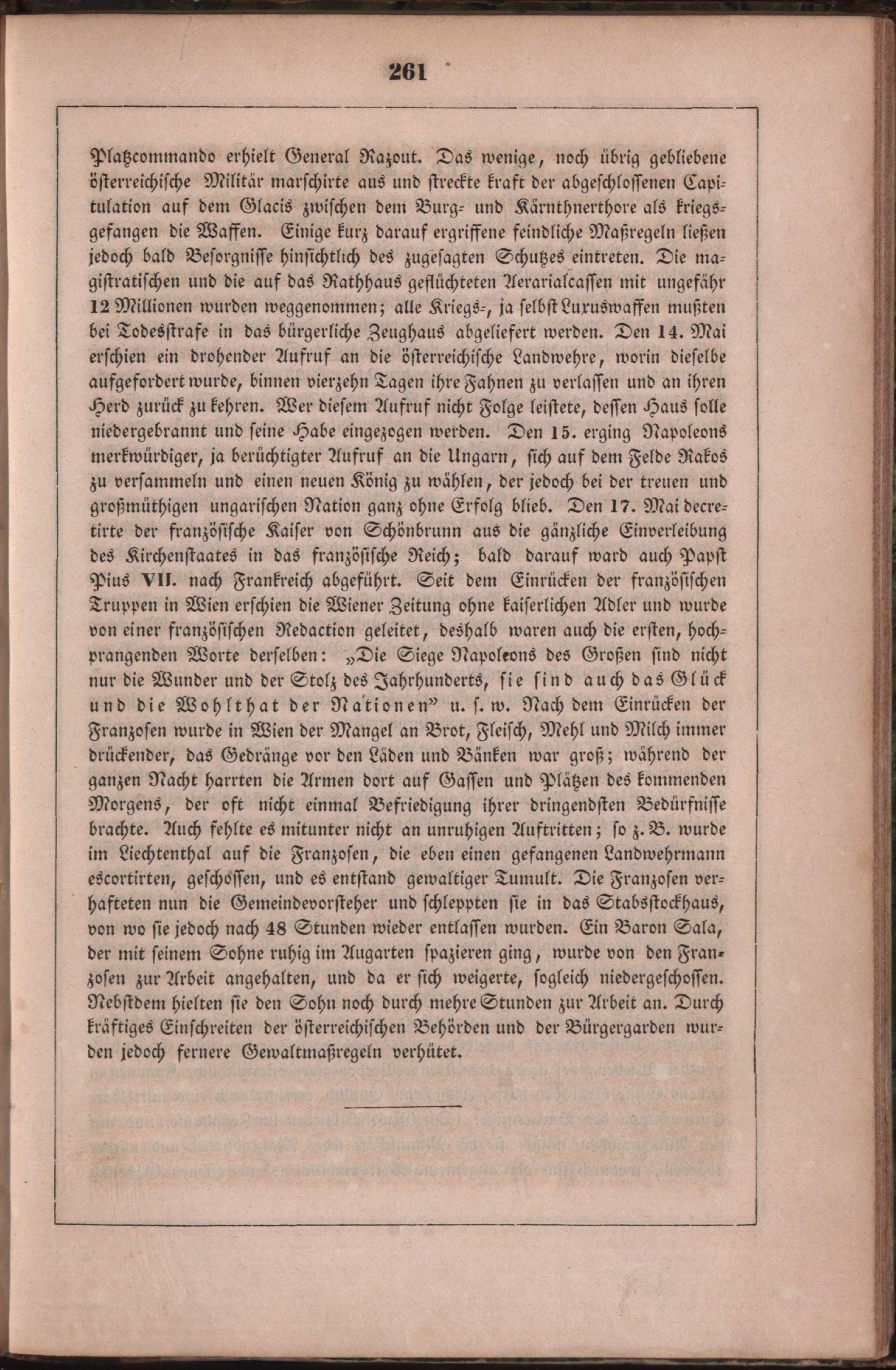 261

Platzcommando erhielt General Razout. Das wenige, noch übrig gebliebene österreichische Militär marschirte aus und streckte kraft der abgeschlossenen Capitulation auf dem Glacis zwischen dem Burg- und Kärnthnerthore als kriegsgefangen die Waffen. Einige kurz darauf ergriffene feindliche Maßregeln ließen jedoch bald Besorgnisse hinsichtlich des zugesagten Schutzes eintreten. Die magistratischen und die auf das Rathhaus geflüchteten Aerarialcassen mit ungefähr 12 Millionen wurden weggenommen; alle Kriegs-, ja selbst Luxuswaffen mußten bei Todesstrafe in das bürgerliche Zeughaus abgeliefert werden. Den 14. Mai erschien ein drohender Aufruf an die österreichische Landwehre, worin dieselbe aufgefordert wurde, binnen vierzehn Tagen ihre Fahnen zu verlassen und an ihren Herd zurück zu kehren. Wer diesem Aufruf nicht Folge leistete, dessen Haus solle niedergebrannt und seine Habe eingezogen werden. Den 15. erging Napoleons merkwürdiger, ja berüchtigter Aufruf an die Ungarn, sich auf dem Felde Rakos zu versammeln und einen neuen König zu wählen, der jedoch bei der treuen und großmüthigen ungarischen Nation ganz ohne Erfolg blieb. Den 17. Mai decretirte der französische Kaiser von Schönbrunn aus die gänzliche Einverleibung des Kirchenstaates in das französische Reich; bald darauf ward auch Papst Pius VII. nach Frankreich abgeführt. Seit dem Einrücken der französischen Truppen in Wien erschien die Wiener Zeitung ohne kaiserlichen Adler und wurde von einer französischen Redaction geleitet, deshalb waren auch die ersten, hochprangenden Worte derselben: „Die Siege Napoleons des Großen sind nicht nur die Wunder und der Stolz des Jahrhunderts, sie sind auch das Glück und die Wohlthat der Nationen" u. s. w. Nach dem Einrücken der Franzosen wurde in Wien der Mangel an Brot, Fleisch, Mehl und Milch immer drückender, das Gedränge vor den Läden und Bänken war groß; während der ganzen Nacht harrten die Armen dort auf Gassen und Plätzen des kommenden Morgens, der oft nicht einmal Befriedigung ihrer dringendsten Bedürfnisse brachte. Auch fehlte es mitunter nicht an unruhigen Auftritten; so z. B. wurde im Liechtenthal auf die Franzosen, die eben einen gefangenen Landwehrmann escortirten, geschossen, und es entstand gewaltiger Tumult. Die Franzosen verhafteten nun die Gemeindevorsteher und schleppten sie in das Stabsstockhaus, von wo sie jedoch nach 48 Stunden wieder entlassen wurden. Ein Baron Sala, der mit seinem Sohne ruhig im Augarten spazieren ging, wurde von den Franzosen zur Arbeit angehalten, und da er sich weigerte, sogleich niedergeschossen. Nebstdem hielten sie den Sohn noch durch mehre Stunden zur Arbeit an. Durch kräftiges Einschreiten der österreichischen Behörden und der Bürgergarden wurden jedoch fernere Gewaltmaßregeln verhütet.